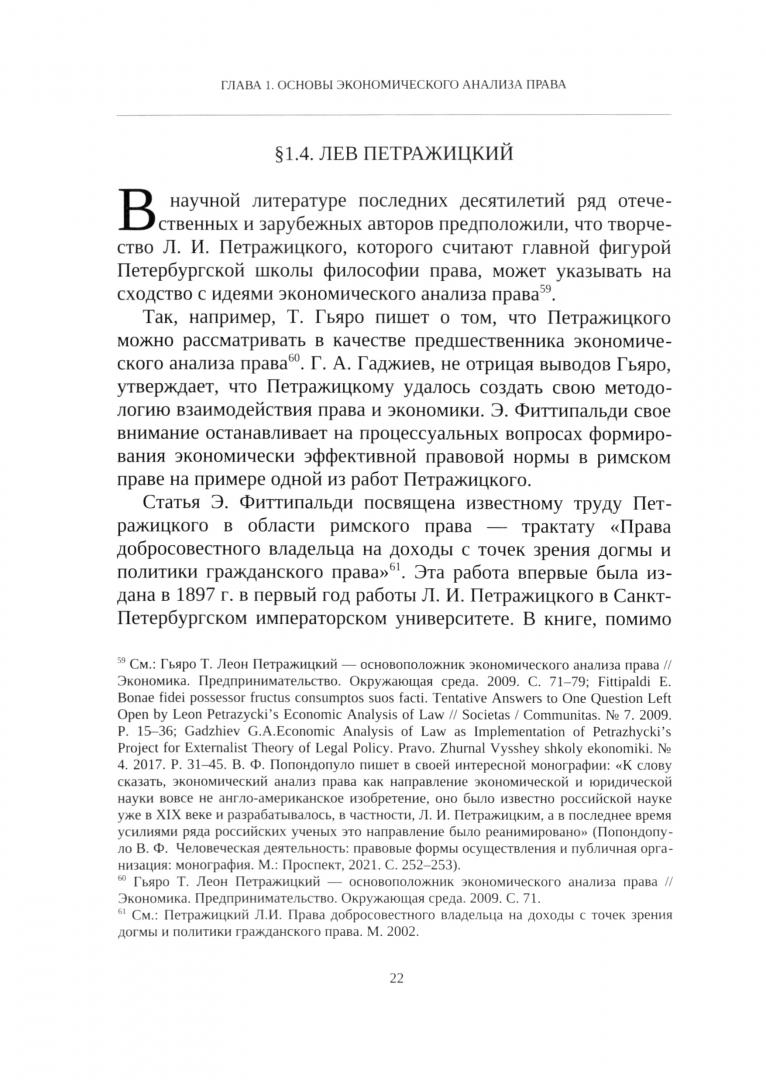 ГЛАВА 1. ОСНОВЫ ЭКОНОМИЧЕСКОГО АНАЛИЗА ПРАВА

§1.4. ЛЕВ ПЕТРАЖИЦКИЙ

В научной литературе последних десятилетий ряд отечественных и зарубежных авторов предположили, что творчество Л. И. Петражицкого, которого считают главной фигурой Петербургской школы философии права, может указывать на сходство с идеями экономического анализа права$^{59}$.

Так, например, Т. Гьяро пишет о том, что Петражицкого можно рассматривать в качестве предшественника экономического анализа права$^{60}$. Г. А. Гаджиев, не отрицая выводов Гьяро, утверждает, что Петражицкому удалось создать свою методологию взаимодействия права и экономики. Э. Фиттипальди свое внимание останавливает на процессуальных вопросах формирования экономически эффективной правовой нормы в римском праве на примере одной из работ Петражицкого.

Статья Э. Фиттипальди посвящена известному труду Петражицкого в области римского права — трактату «Права добросовестного владельца на доходы с точек зрения догмы и политики гражданского права»$^{61}$. Эта работа впервые была издана в 1897 г. в первый год работы Л. И. Петражицкого в Санкт-Петербургском императорском университете. В книге, помимо

$^{59}$ См.: Гьяро Т. Леон Петражицкий — основоположник экономического анализа права // Экономика. Предпринимательство. Окружающая среда. 2009. С. 71–79; Fittipaldi E. Bonae fidei possessor fructus consumptos suos facti. Tentative Answers to One Question Left Open by Leon Petrazycki's Economic Analysis of Law // Societas / Communitas. № 7. 2009. P. 15–36; Gadzhiev G.A.Economic Analysis of Law as Implementation of Petrazhycki's Project for Externalist Theory of Legal Policy. Pravo. Zhurnal Vysshey shkoly ekonomiki. № 4. 2017. P. 31–45. В. Ф. Попондопуло пишет в своей интересной монографии: «К слову сказать, экономический анализ права как направление экономической и юридической науки вовсе не англо-американское изобретение, оно было известно российской науке уже в XIX веке и разрабатывалось, в частности, Л. И. Петражицким, а в последнее время усилиями ряда российских ученых это направление было реанимировано» (Попондопуло В. Ф. Человеческая деятельность: правовые формы осуществления и публичная организация: монография. М.: Проспект, 2021. С. 252–253).
$^{60}$ Гьяро Т. Леон Петражицкий — основоположник экономического анализа права // Экономика. Предпринимательство. Окружающая среда. 2009. С. 71.
$^{61}$ См.: Петражицкий Л.И. Права добросовестного владельца на доходы с точек зрения догмы и политики гражданского права. М. 2002.

22